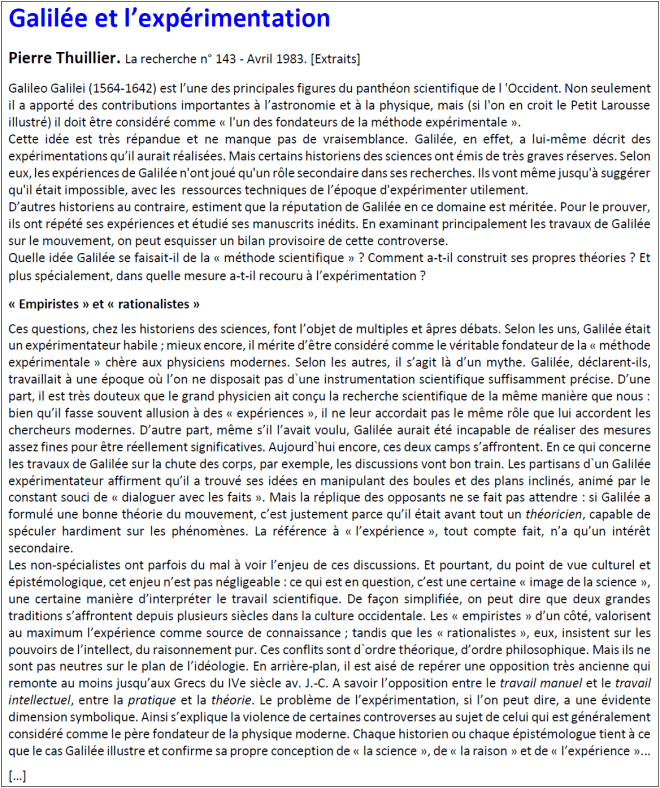 Galilée et l'expérimentation

Pierre Thuillier. La recherche n° 143 - Avril 1983. [Extraits]

Galileo Galilei (1564-1642) est l'une des principales figures du panthéon scientifique de l 'Occident. Non seulement il a apporté des contributions importantes à l'astronomie et à la physique, mais (si l'on en croit le Petit Larousse illustré) il doit être considéré comme « l'un des fondateurs de la méthode expérimentale ».
Cette idée est très répandue et ne manque pas de vraisemblance. Galilée, en effet, a lui-même décrit des expérimentations qu'il aurait réalisées. Mais certains historiens des sciences ont émis de très graves réserves. Selon eux, les expériences de Galilée n'ont joué qu'un rôle secondaire dans ses recherches. Ils vont même jusqu'à suggérer qu'il était impossible, avec les ressources techniques de l'époque d'expérimenter utilement.
D'autres historiens au contraire, estiment que la réputation de Galilée en ce domaine est méritée. Pour le prouver, ils ont répété ses expériences et étudié ses manuscrits inédits. En examinant principalement les travaux de Galilée sur le mouvement, on peut esquisser un bilan provisoire de cette controverse.
Quelle idée Galilée se faisait-il de la « méthode scientifique » ? Comment a-t-il construit ses propres théories ? Et plus spécialement, dans quelle mesure a-t-il recouru à l'expérimentation ?

« Empiristes » et « rationalistes »

Ces questions, chez les historiens des sciences, font l'objet de multiples et âpres débats. Selon les uns, Galilée était un expérimentateur habile ; mieux encore, il mérite d'être considéré comme le véritable fondateur de la « méthode expérimentale » chère aux physiciens modernes. Selon les autres, il s'agit là d'un mythe. Galilée, déclarent-ils, travaillait à une époque où l'on ne disposait pas d`une instrumentation scientifique suffisamment précise. D'une part, il est très douteux que le grand physicien ait conçu la recherche scientifique de la même manière que nous : bien qu'il fasse souvent allusion à des « expériences », il ne leur accordait pas le même rôle que lui accordent les chercheurs modernes. D'autre part, même s'il l'avait voulu, Galilée aurait été incapable de réaliser des mesures assez fines pour être réellement significatives. Aujourd`hui encore, ces deux camps s'affrontent. En ce qui concerne les travaux de Galilée sur la chute des corps, par exemple, les discussions vont bon train. Les partisans d`un Galilée expérimentateur affirment qu'il a trouvé ses idées en manipulant des boules et des plans inclinés, animé par le constant souci de « dialoguer avec les faits ». Mais la réplique des opposants ne se fait pas attendre : si Galilée a formulé une bonne théorie du mouvement, c'est justement parce qu'il était avant tout un théoricien, capable de spéculer hardiment sur les phénomènes. La référence à « l'expérience », tout compte fait, n'a qu'un intérêt secondaire.
Les non-spécialistes ont parfois du mal à voir l'enjeu de ces discussions. Et pourtant, du point de vue culturel et épistémologique, cet enjeu n'est pas négligeable : ce qui est en question, c'est une certaine « image de la science », une certaine manière d'interpréter le travail scientifique. De façon simplifiée, on peut dire que deux grandes traditions s'affrontent depuis plusieurs siècles dans la culture occidentale. Les « empiristes » d'un côté, valorisent au maximum l'expérience comme source de connaissance ; tandis que les « rationalistes », eux, insistent sur les pouvoirs de l'intellect, du raisonnement pur. Ces conflits sont d`ordre théorique, d'ordre philosophique. Mais ils ne sont pas neutres sur le plan de l'idéologie. En arrière-plan, il est aisé de repérer une opposition très ancienne qui remonte au moins jusqu'aux Grecs du IVe siècle av. J.-C. A savoir l'opposition entre le travail manuel et le travail intellectuel, entre la pratique et la théorie. Le problème de l'expérimentation, si l'on peut dire, a une évidente dimension symbolique. Ainsi s'explique la violence de certaines controverses au sujet de celui qui est généralement considéré comme le père fondateur de la physique moderne. Chaque historien ou chaque épistémologue tient à ce que le cas Galilée illustre et confirme sa propre conception de « la science », de « la raison » et de « l'expérience »...

[...]